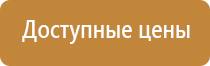 Доступные цены